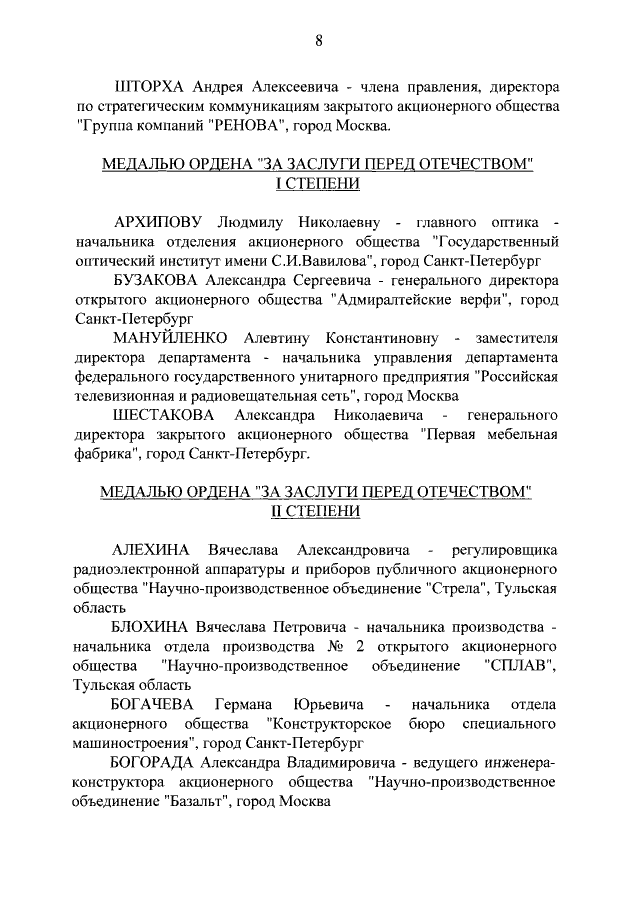 8

ШТОРХА Андрея Алексеевича - члена правления, директора по стратегическим коммуникациям закрытого акционерного общества "Группа компаний "РЕНОВА", город Москва.

МЕДАЛЬЮ ОРДЕНА "ЗА ЗАСЛУГИ ПЕРЕД ОТЕЧЕСТВОМ" I СТЕПЕНИ

АРХИПОВУ Людмилу Николаевну - главного оптика - начальника отделения акционерного общества "Государственный оптический институт имени С.И.Вавилова", город Санкт-Петербург

БУЗАКОВА Александра Сергеевича - генерального директора открытого акционерного общества "Адмиралтейские верфи", город Санкт-Петербург

МАНУЙЛЕНКО Алевтину Константиновну - заместителя директора департамента - начальника управления департамента федерального государственного унитарного предприятия "Российская телевизионная и радиовещательная сеть", город Москва

ШЕСТАКОВА Александра Николаевича - генерального директора закрытого акционерного общества "Первая мебельная фабрика", город Санкт-Петербург.

МЕДАЛЬЮ ОРДЕНА "ЗА ЗАСЛУГИ ПЕРЕД ОТЕЧЕСТВОМ" II СТЕПЕНИ

АЛЕХИНА Вячеслава Александровича - регулировщика радиоэлектронной аппаратуры и приборов публичного акционерного общества "Научно-производственное объединение "Стрела", Тульская область

БЛОХИНА Вячеслава Петровича - начальника производства - начальника отдела производства № 2 открытого акционерного общества "Научно-производственное объединение "СПЛАВ", Тульская область

БОГАЧЕВА Германа Юрьевича - начальника отдела акционерного общества "Конструкторское бюро специального машиностроения", город Санкт-Петербург

БОГОРАДА Александра Владимировича - ведущего инженера-конструктора акционерного общества "Научно-производственное объединение "Базальт", город Москва